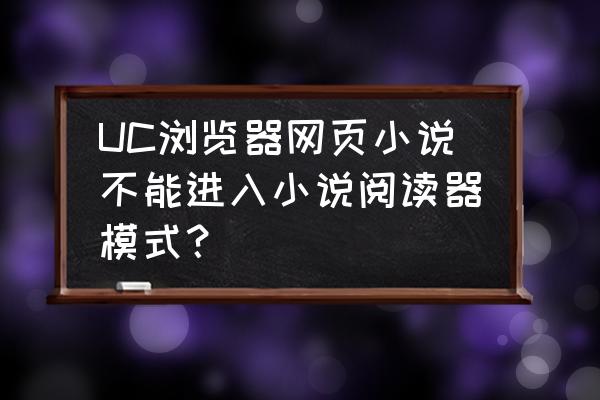 UC浏览器网页小说不能进入小说阅读器模式？